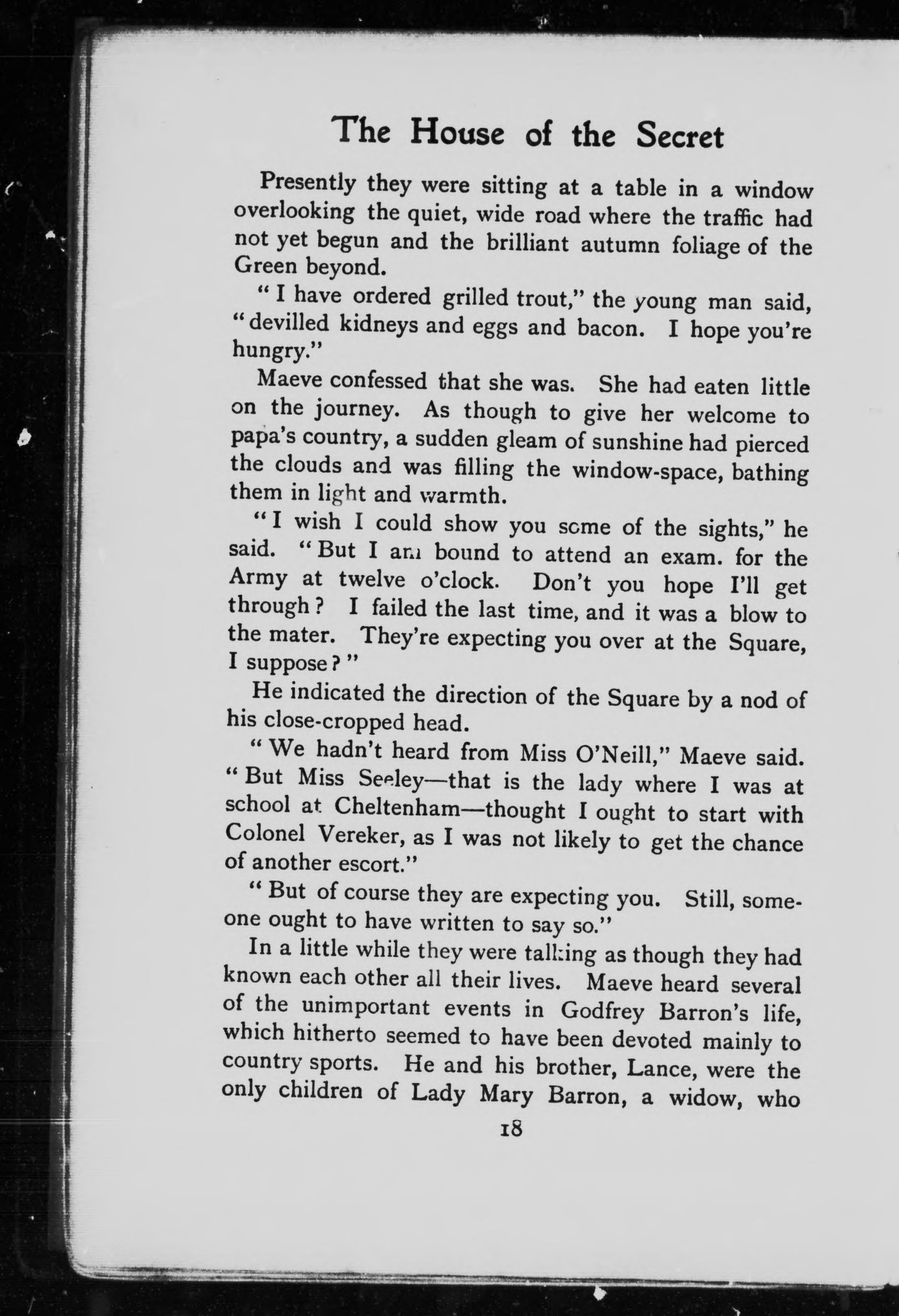 The House of the Secret

Presently they were sitting at a table in a window overlooking the quiet, wide road where the traffic had not yet begun and the brilliant autumn foliage of the Green beyond.

"I have ordered grilled trout," the young man said, "devilled kidneys and eggs and bacon. I hope you're hungry."

Maeve confessed that she was. She had eaten little on the journey. As though to give her welcome to papa's country, a sudden gleam of sunshine had pierced the clouds and was filling the window-space, bathing them in light and warmth.

"I wish I could show you some of the sights," he said. "But I am bound to attend an exam. for the Army at twelve o'clock. Don't you hope I'll get through? I failed the last time, and it was a blow to the mater. They're expecting you over at the Square, I suppose?"

He indicated the direction of the Square by a nod of his close-cropped head.

"We hadn't heard from Miss O'Neill," Maeve said. "But Miss Seeley—that is the lady where I was at school at Cheltenham—thought I ought to start with Colonel Vereker, as I was not likely to get the chance of another escort."

"But of course they are expecting you. Still, someone ought to have written to say so."

In a little while they were talking as though they had known each other all their lives. Maeve heard several of the unimportant events in Godfrey Barron's life, which hitherto seemed to have been devoted mainly to country sports. He and his brother, Lance, were the only children of Lady Mary Barron, a widow, who

18